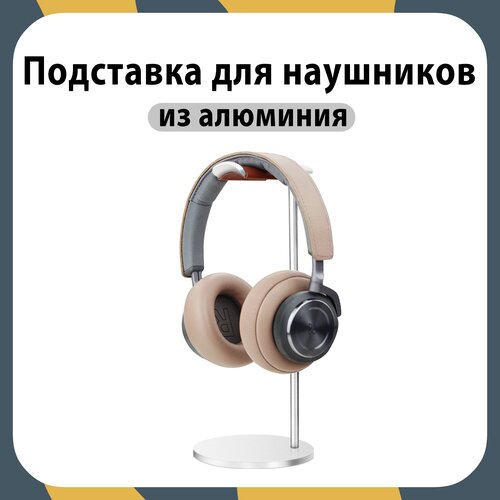 Подставка для наушников

из алюминия